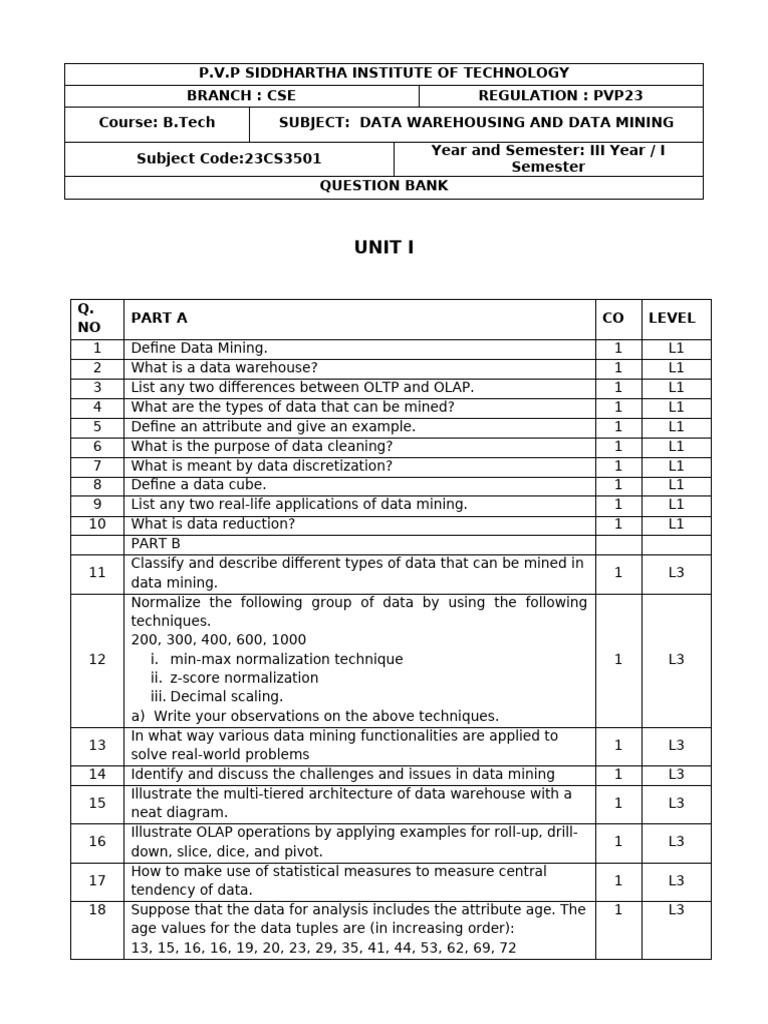 P.V.P SIDDHARTHA INSTITUTE OF TECHNOLOGY

BRANCH : CSE
REGULATION : PVP23

Course: B.Tech
SUBJECT: DATA WAREHOUSING AND DATA MINING

Subject Code:23CS3501
Year and Semester: III Year / I Semester

QUESTION BANK

UNIT I

| Q. NO | PART A | CO | LEVEL |
|---|---|---|---|
| 1 | Define Data Mining. | 1 | L1 |
| 2 | What is a data warehouse? | 1 | L1 |
| 3 | List any two differences between OLTP and OLAP. | 1 | L1 |
| 4 | What are the types of data that can be mined? | 1 | L1 |
| 5 | Define an attribute and give an example. | 1 | L1 |
| 6 | What is the purpose of data cleaning? | 1 | L1 |
| 7 | What is meant by data discretization? | 1 | L1 |
| 8 | Define a data cube. | 1 | L1 |
| 9 | List any two real-life applications of data mining. | 1 | L1 |
| 10 | What is data reduction? | 1 | L1 |
| | PART B | | |
| 11 | Classify and describe different types of data that can be mined in data mining. | 1 | L3 |
| 12 | Normalize the following group of data by using the following techniques. 200, 300, 400, 600, 1000 i. min-max normalization technique ii. z-score normalization iii. Decimal scaling. a) Write your observations on the above techniques. | 1 | L3 |
| 13 | In what way various data mining functionalities are applied to solve real-world problems | 1 | L3 |
| 14 | Identify and discuss the challenges and issues in data mining | 1 | L3 |
| 15 | Illustrate the multi-tiered architecture of data warehouse with a neat diagram. | 1 | L3 |
| 16 | Illustrate OLAP operations by applying examples for roll-up, drill-down, slice, dice, and pivot. | 1 | L3 |
| 17 | How to make use of statistical measures to measure central tendency of data. | 1 | L3 |
| 18 | Suppose that the data for analysis includes the attribute age. The age values for the data tuples are (in increasing order): 13, 15, 16, 16, 19, 20, 23, 29, 35, 41, 44, 53, 62, 69, 72 | 1 | L3 |